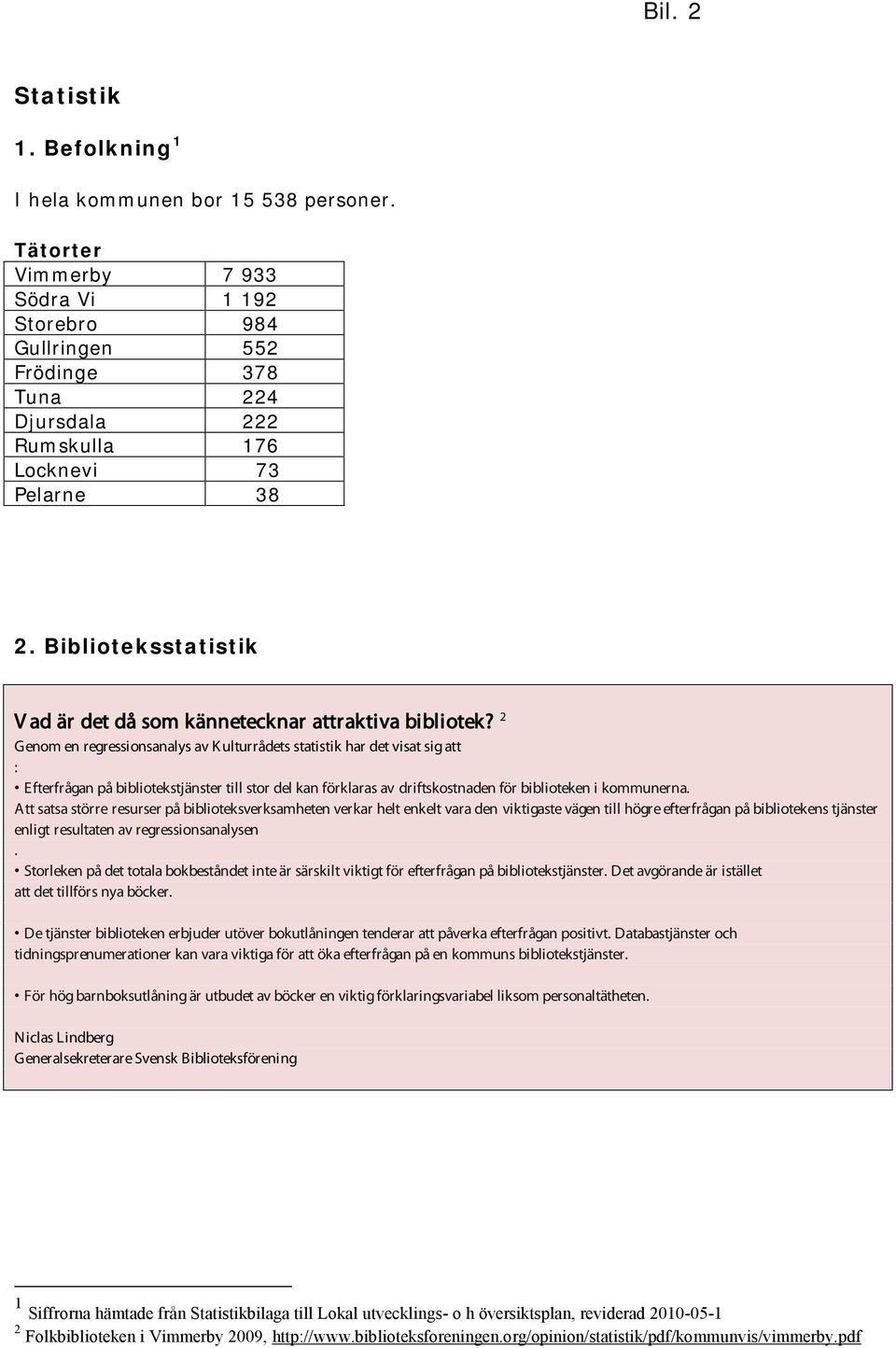 Bil. 2

Statistik

1. Befolkning $^1$

I hela kommunen bor 15 538 personer.

Tätorter

| Vimmerby | 7 933 |
|---|---|
| Södra Vi | 1 192 |
| Storebro | 984 |
| Gullringen | 552 |
| Frödinge | 378 |
| Tuna | 224 |
| Djursdala | 222 |
| Rumskulla | 176 |
| Locknevi | 73 |
| Pelarne | 38 |

2. Biblioteksstatistik

Vad är det då som kännetecknar attraktiva bibliotek? $^2$

Genom en regressionsanalys av Kulturrådets statistik har det visat sig att
:
• Efterfrågan på bibliotekstjänster till stor del kan förklaras av driftskostnaden för biblioteken i kommunerna.
Att satsa större resurser på biblioteksverksamheten verkar helt enkelt vara den viktigaste vägen till högre efterfrågan på bibliotekens tjänster enligt resultaten av regressionsanalysen
.
• Storleken på det totala bokbeståndet inte är särskilt viktigt för efterfrågan på bibliotekstjänster. Det avgörande är istället att det tillförs nya böcker.

• De tjänster biblioteken erbjuder utöver bokutlåningen tenderar att påverka efterfrågan positivt. Databastjänster och tidningsprenumerationer kan vara viktiga för att öka efterfrågan på en kommuns bibliotekstjänster.

• För hög barnboksutlåning är utbudet av böcker en viktig förklaringsvariabel liksom personaltätheten.

Niclas Lindberg
Generalsekreterare Svensk Biblioteksförening

$^1$ Siffrorna hämtade från Statistikbilaga till Lokal utvecklings- o h översiktsplan, reviderad 2010-05-1
$^2$ Folkbiblioteken i Vimmerby 2009, http://www.biblioteksforeningen.org/opinion/statistik/pdf/kommunvis/vimmerby.pdf